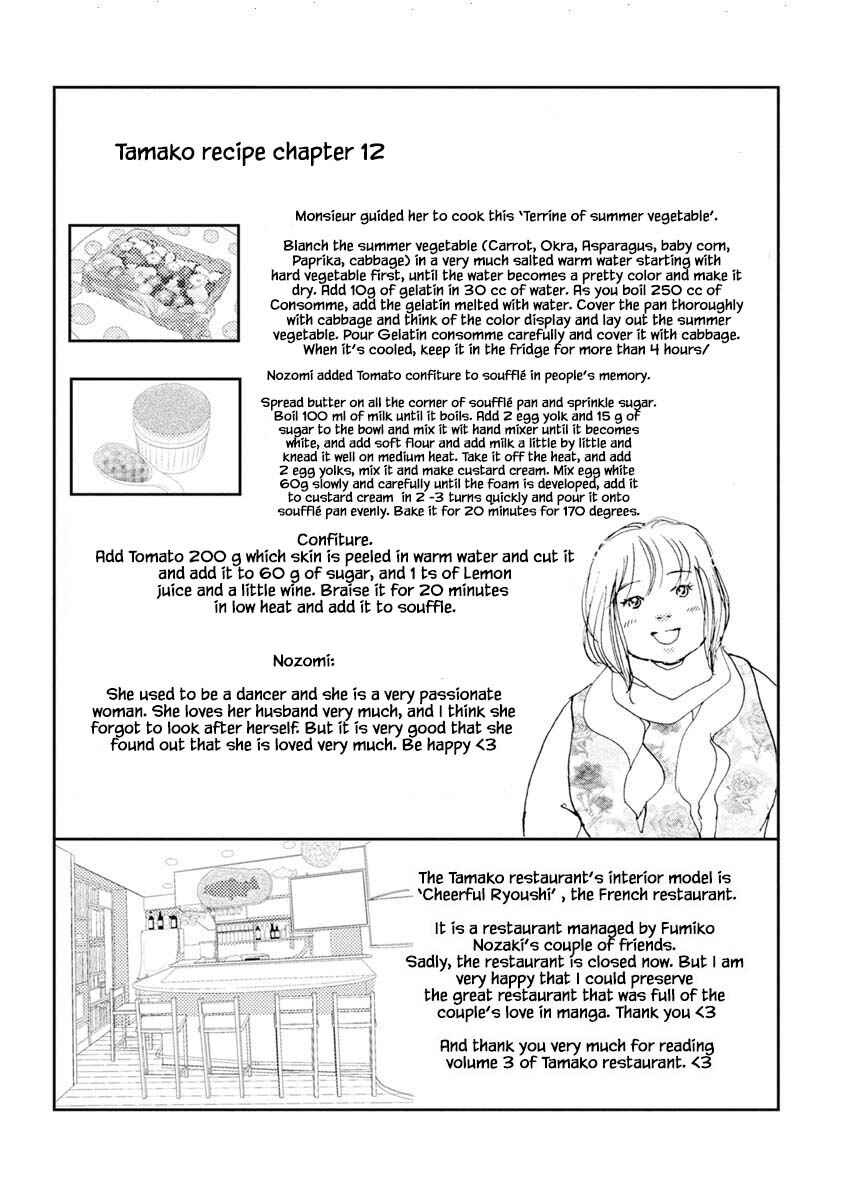 Tamako recipe chapter 12

Monsieur guided her to cook this 'Terrine of summer vegetable'.

Blanch the summer vegetable (Carrot, Okra, Asparagus, baby corn, Paprika, cabbage) in a very much salted warm water starting with hard vegetable first, until the water becomes a pretty color and make it dry. Add 10g of gelatin in 30 cc of water. As you boil 250 cc of Consomme, add the gelatin melted with water. Cover the pan thoroughly with cabbage and think of the color display and lay out the summer vegetable. Pour Gelatin consomme carefully and cover it with cabbage. When it's cooled, keep it in the fridge for more than 4 hours/

Nozomi added Tomato confiture to soufflé in people's memory.

Spread butter on all the corner of soufflé pan and sprinkle sugar. Boil 100 ml of milk until it boils. Add 2 egg yolk and 15 g of sugar to the bowl and mix it wit hand mixer until it becomes white, and add soft flour and add milk a little by little and knead it well on medium heat. Take it off the heat, and add 2 egg yolks, mix it and make custard cream. Mix egg white 60g slowly and carefully until the foam is developed, add it to custard cream in 2 -3 turns quickly and pour it onto soufflé pan evenly. Bake it for 20 minutes for 170 degrees.

Confiture.
Add Tomato 200 g which skin is peeled in warm water and cut it and add it to 60 g of sugar, and 1 ts of Lemon juice and a little wine. Braise it for 20 minutes in low heat and add it to souffle.

Nozomi:

She used to be a dancer and she is a very passionate woman. She loves her husband very much, and I think she forgot to look after herself. But it is very good that she found out that she is loved very much. Be happy <3

The Tamako restaurant's interior model is 'Cheerful Ryoushi' , the French restaurant.

It is a restaurant managed by Fumiko Nozaki's couple of friends.
Sadly, the restaurant is closed now. But I am very happy that I could preserve the great restaurant that was full of the couple's love in manga. Thank you <3

And thank you very much for reading volume 3 of Tamako restaurant. <3